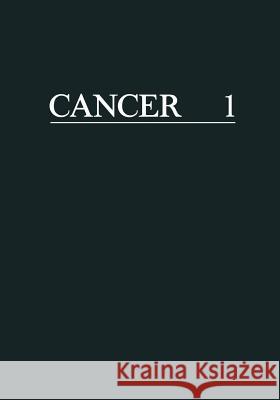 CANCER 1

Kraina Książek